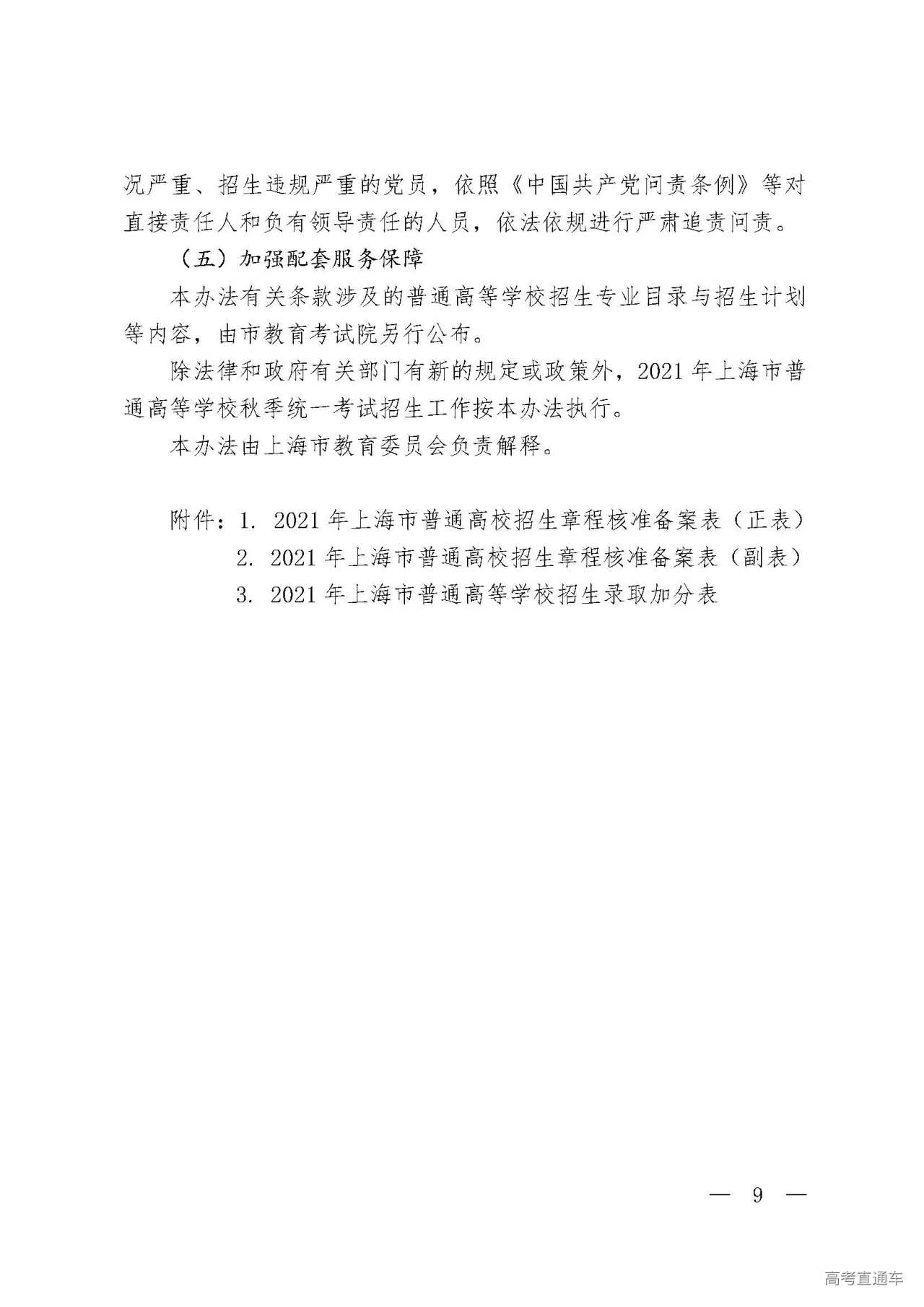 况严重、招生违规严重的党员，依照《中国共产党问责条例》等对直接责任人和负有领导责任的人员，依法依规进行严肃追责问责。

（五）加强配套服务保障

本办法有关条款涉及的普通高等学校招生专业目录与招生计划等内容，由市教育考试院另行公布。

除法律和政府有关部门有新的规定或政策外，2021 年上海市普通高等学校秋季统一考试招生工作按本办法执行。

本办法由上海市教育委员会负责解释。

附件：1. 2021 年上海市普通高校招生章程核准备案表（正表）
2. 2021 年上海市普通高校招生章程核准备案表（副表）
3. 2021 年上海市普通高等学校招生录取加分表

— 9 —

高考直通车